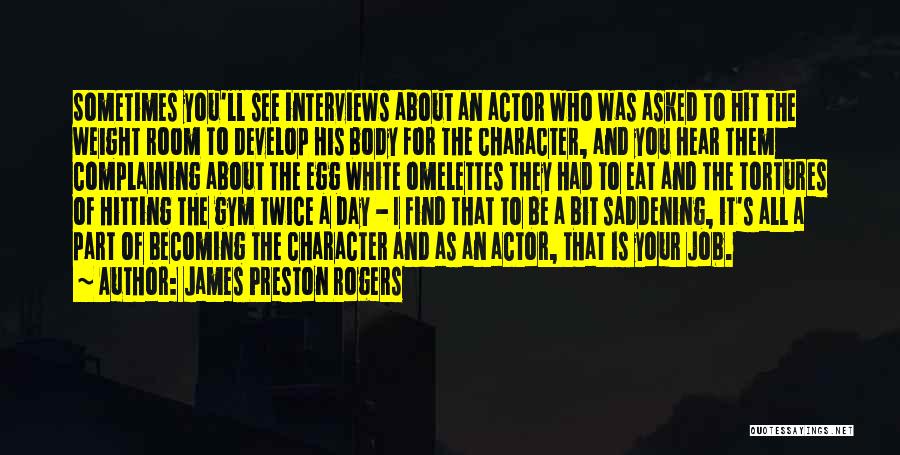 SOMETIMES YOU'LL SEE INTERVIEWS ABOUT AN ACTOR WHO WAS ASKED TO HIT THE WEIGHT ROOM TO DEVELOP HIS BODY FOR THE CHARACTER, AND YOU HEAR THEM COMPLAINING ABOUT THE EGG WHITE OMELETTES THEY HAD TO EAT AND THE TORTURES OF HITTING THE GYM TWICE A DAY - I FIND THAT TO BE A BIT SADDENING, IT'S ALL A PART OF BECOMING THE CHARACTER AND AS AN ACTOR, THAT IS YOUR JOB.

~ AUTHOR: JAMES PRESTON ROGERS

QUOTESSAYINGS.NET